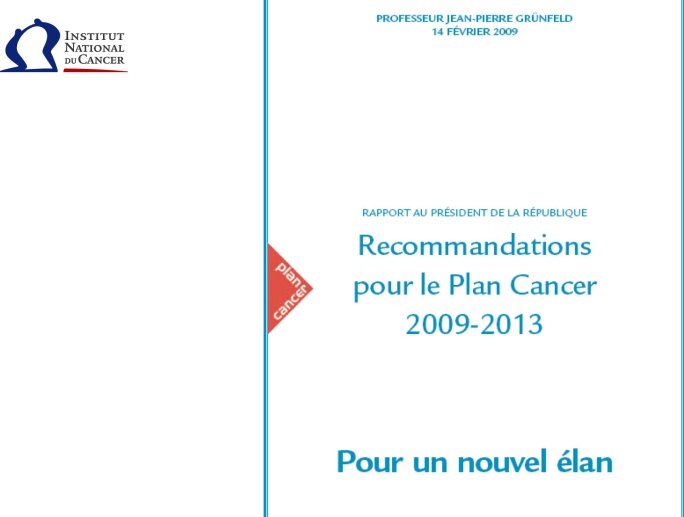 INSTITUT NATIONAL DU CANCER

PROFESSEUR JEAN-PIERRE GRÜNFELD
14 FÉVRIER 2009

RAPPORT AU PRÉSIDENT DE LA RÉPUBLIQUE

plan cancer

Recommandations pour le Plan Cancer 2009-2013

Pour un nouvel élan